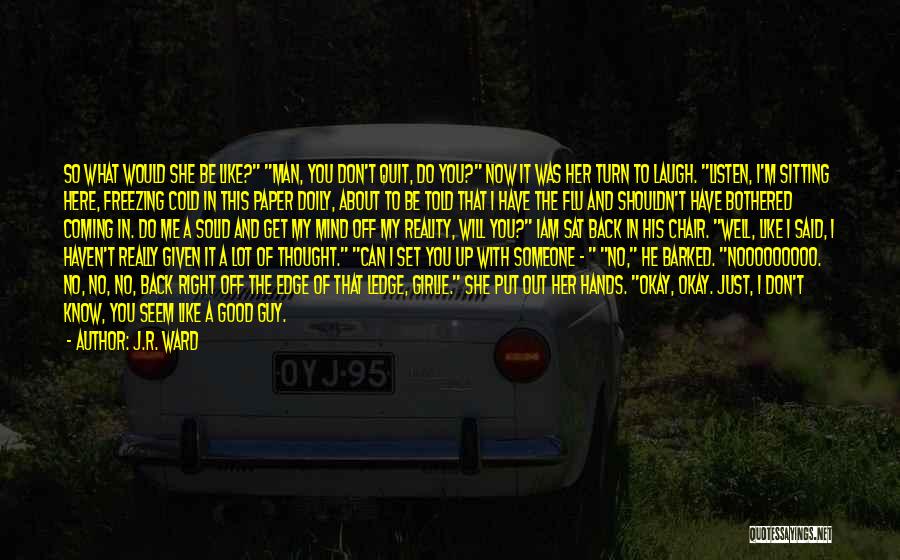 SO WHAT WOULD SHE BE LIKE?" "MAN, YOU DON'T QUIT, DO YOU?" NOW IT WAS HER TURN TO LAUGH. "LISTEN, I'M SITTING HERE, FREEZING COLD IN THIS PAPER DOILY, ABOUT TO BE TOLD THAT I HAVE THE FLU AND SHOULDN'T HAVE BOTHERED COMING IN. DO ME A SOLID AND GET MY MIND OFF MY REALITY, WILL YOU?" IAM SAT BACK IN HIS CHAIR. "WELL, LIKE I SAID, I HAVEN'T REALLY GIVEN IT A LOT OF THOUGHT." "CAN I SET YOU UP WITH SOMEONE - " "NO," HE BARKED. "NOOOOOOOOO. NO, NO, NO, BACK RIGHT OFF THE EDGE OF THAT LEDGE, GIRLIE." SHE PUT OUT HER HANDS. "OKAY, OKAY. JUST, I DON'T KNOW, YOU SEEM LIKE A GOOD GUY.

- AUTHOR: J.R. WARD

OYJ-95

QUOTESSAYINGS.NET